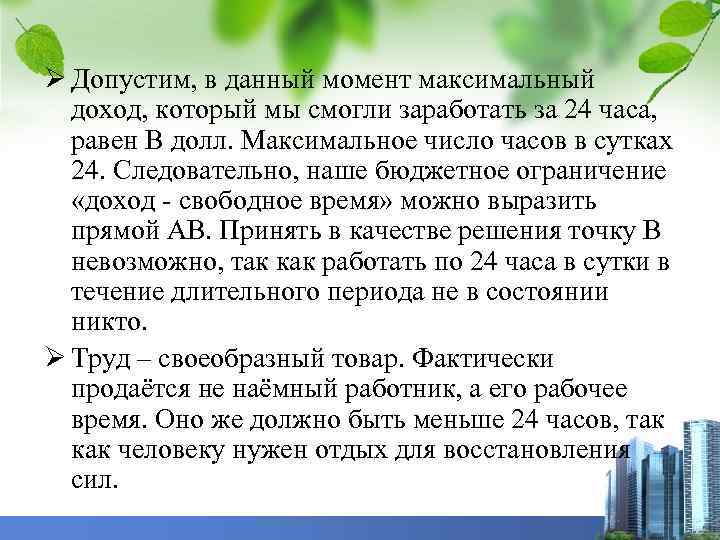 ➢ Допустим, в данный момент максимальный доход, который мы смогли заработать за 24 часа, равен В долл. Максимальное число часов в сутках 24. Следовательно, наше бюджетное ограничение «доход - свободное время» можно выразить прямой АВ. Принять в качестве решения точку В невозможно, так как работать по 24 часа в сутки в течение длительного периода не в состоянии никто.

➢ Труд – своеобразный товар. Фактически продаётся не наёмный работник, а его рабочее время. Оно же должно быть меньше 24 часов, так как человеку нужен отдых для восстановления сил.